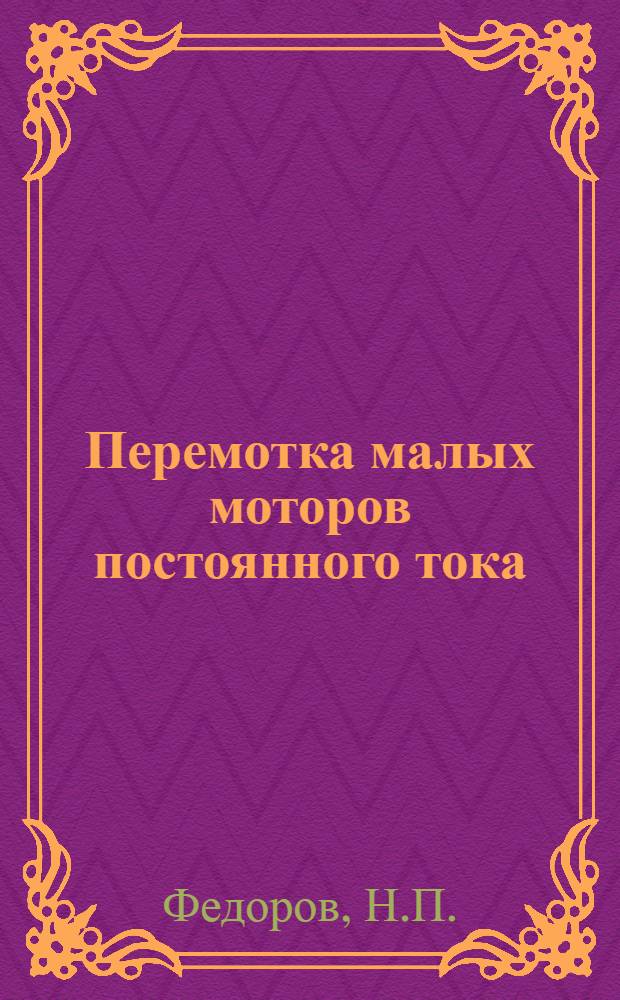 Перемотка малых моторов постоянного тока

Федоров, Н.П.